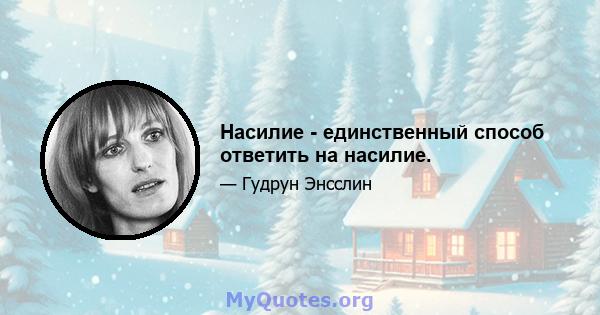 Насилие - единственный способ ответить на насилие.

— Гудрун Энсслин

MyQuotes.org